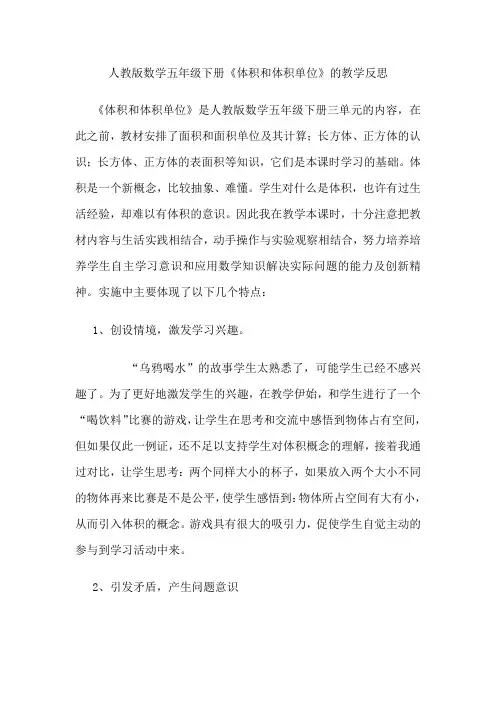 人教版数学五年级下册《体积和体积单位》的教学反思

《体积和体积单位》是人教版数学五年级下册三单元的内容，在此之前，教材安排了面积和面积单位及其计算；长方体、正方体的认识；长方体、正方体的表面积等知识，它们是本课时学习的基础。体积是一个新概念，比较抽象、难懂。学生对什么是体积，也许有过生活经验，却难以有体积的意识。因此我在教学本课时，十分注意把教材内容与生活实践相结合，动手操作与实验观察相结合，努力培养培养学生自主学习意识和应用数学知识解决实际问题的能力及创新精神。实施中主要体现了以下几个特点：

1、创设情境，激发学习兴趣。

“乌鸦喝水”的故事学生太熟悉了，可能学生已经不感兴趣了。为了更好地激发学生的兴趣，在教学伊始，和学生进行了一个“喝饮料”比赛的游戏，让学生在思考和交流中感悟到物体占有空间，但如果仅此一例证，还不足以支持学生对体积概念的理解，接着我通过对比，让学生思考：两个同样大小的杯子，如果放入两个大小不同的物体再来比赛是不是公平，使学生感悟到：物体所占空间有大有小，从而引入体积的概念。游戏具有很大的吸引力，促使学生自觉主动的参与到学习活动中来。

2、引发矛盾，产生问题意识